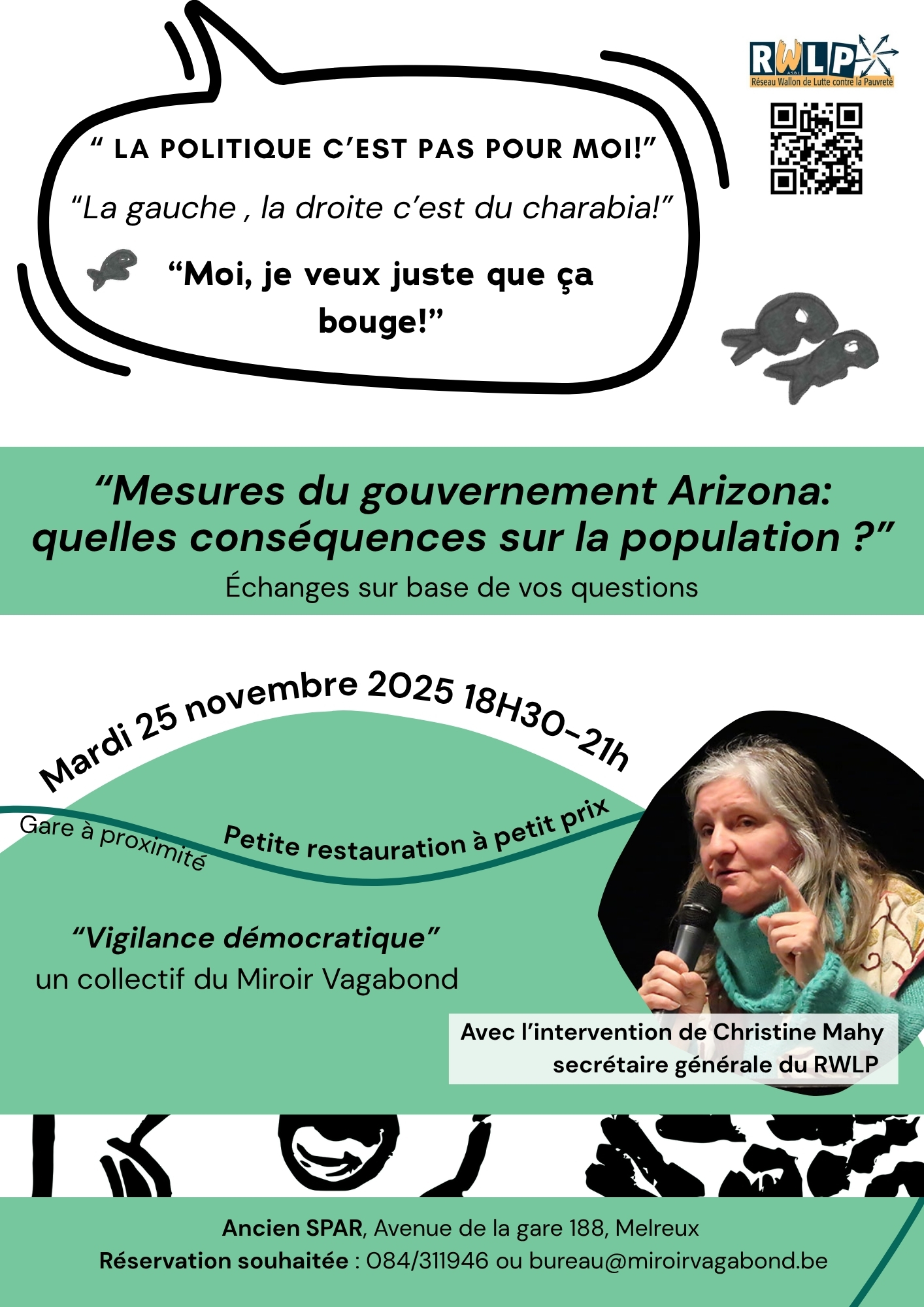 " LA POLITIQUE C'EST PAS POUR MOI!"

"La gauche , la droite c'est du charabia!"

"Moi, je veux juste que ça bouge!"

RWLP
A.S.B.L.
Réseau Wallon de Lutte contre la Pauvreté

"Mesures du gouvernement Arizona: quelles conséquences sur la population ?"

Échanges sur base de vos questions

Mardi 25 novembre 2025 18H30-21h

Gare à proximité

Petite restauration à petit prix

"Vigilance démocratique"
un collectif du Miroir Vagabond

Avec l'intervention de Christine Mahy
secrétaire générale du RWLP

Ancien SPAR, Avenue de la gare 188, Melreux
Réservation souhaitée : 084/311946 ou bureau@miroirvagabond.be